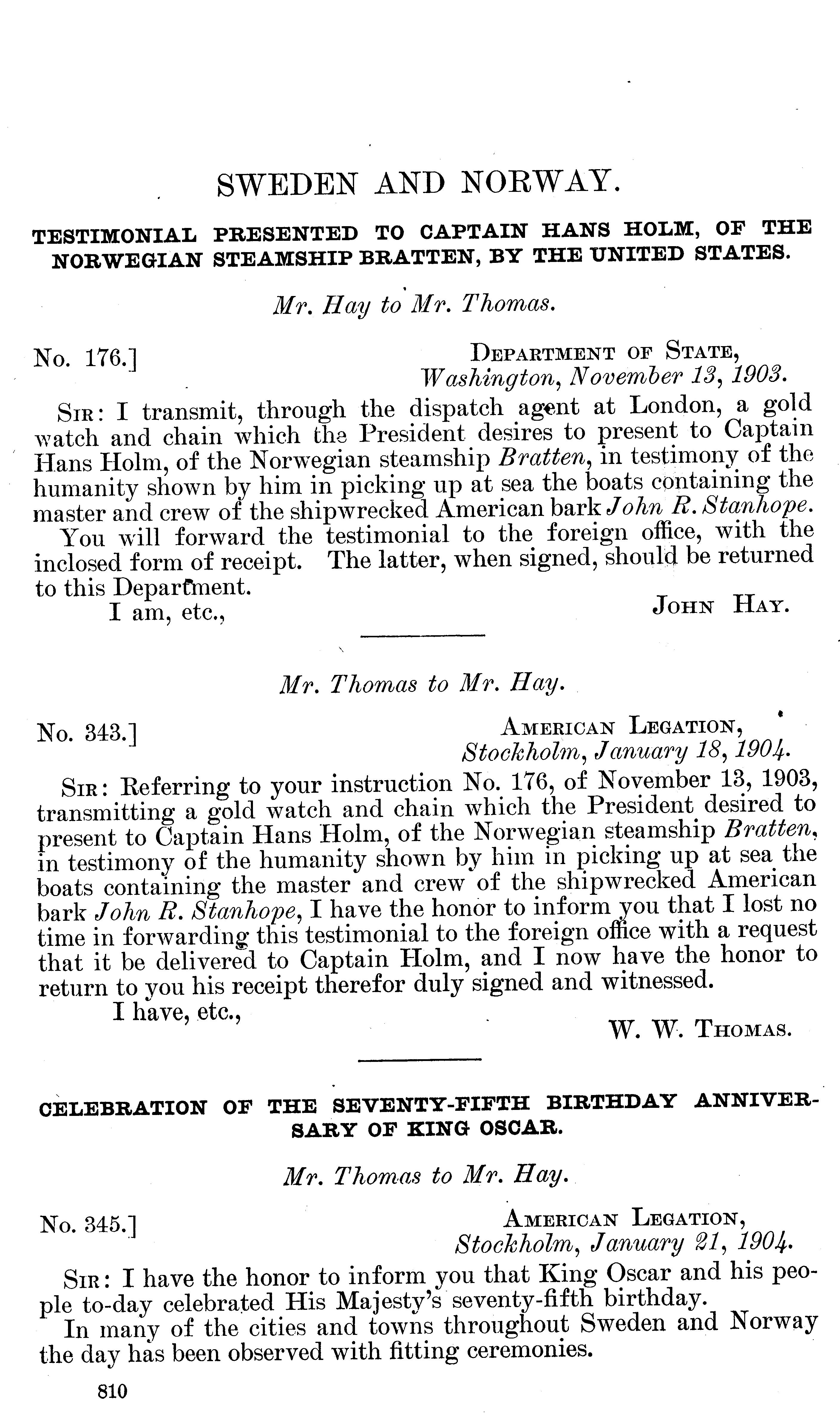 SWEDEN AND NORWAY.

TESTIMONIAL PRESENTED TO CAPTAIN HANS HOLM, OF THE NORWEGIAN STEAMSHIP BRATTEN, BY THE UNITED STATES.

Mr. Hay to Mr. Thomas.

No. 176.]

DEPARTMENT OF STATE,
Washington, November 13, 1903.

SIR: I transmit, through the dispatch agent at London, a gold watch and chain which the President desires to present to Captain Hans Holm, of the Norwegian steamship Bratten, in testimony of the humanity shown by him in picking up at sea the boats containing the master and crew of the shipwrecked American bark John R. Stanhope.

You will forward the testimonial to the foreign office, with the inclosed form of receipt. The latter, when signed, should be returned to this Department.

I am, etc.,

JOHN HAY.

Mr. Thomas to Mr. Hay.

No. 343.]

AMERICAN LEGATION,
Stockholm, January 18, 1904.

SIR: Referring to your instruction No. 176, of November 13, 1903, transmitting a gold watch and chain which the President desired to present to Captain Hans Holm, of the Norwegian steamship Bratten, in testimony of the humanity shown by him in picking up at sea the boats containing the master and crew of the shipwrecked American bark John R. Stanhope, I have the honor to inform you that I lost no time in forwarding this testimonial to the foreign office with a request that it be delivered to Captain Holm, and I now have the honor to return to you his receipt therefor duly signed and witnessed.

I have, etc.,

W. W. THOMAS.

CELEBRATION OF THE SEVENTY-FIFTH BIRTHDAY ANNIVERSARY OF KING OSCAR.

Mr. Thomas to Mr. Hay.

No. 345.]

AMERICAN LEGATION,
Stockholm, January 21, 1904.

SIR: I have the honor to inform you that King Oscar and his people to-day celebrated His Majesty's seventy-fifth birthday.

In many of the cities and towns throughout Sweden and Norway the day has been observed with fitting ceremonies.

810